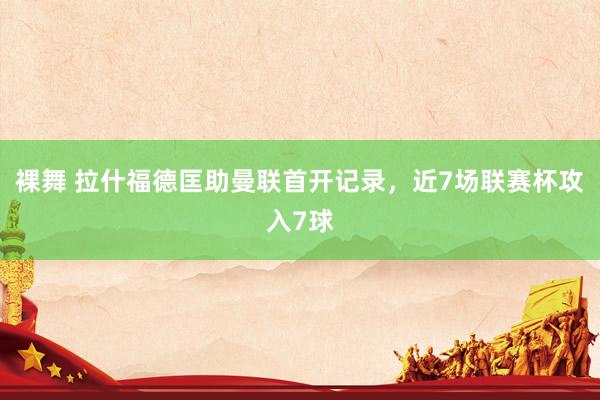 裸舞 拉什福德匡助曼联首开记录，近7场联赛杯攻入7球